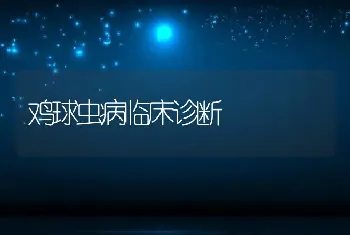 鸡球虫病临床诊断